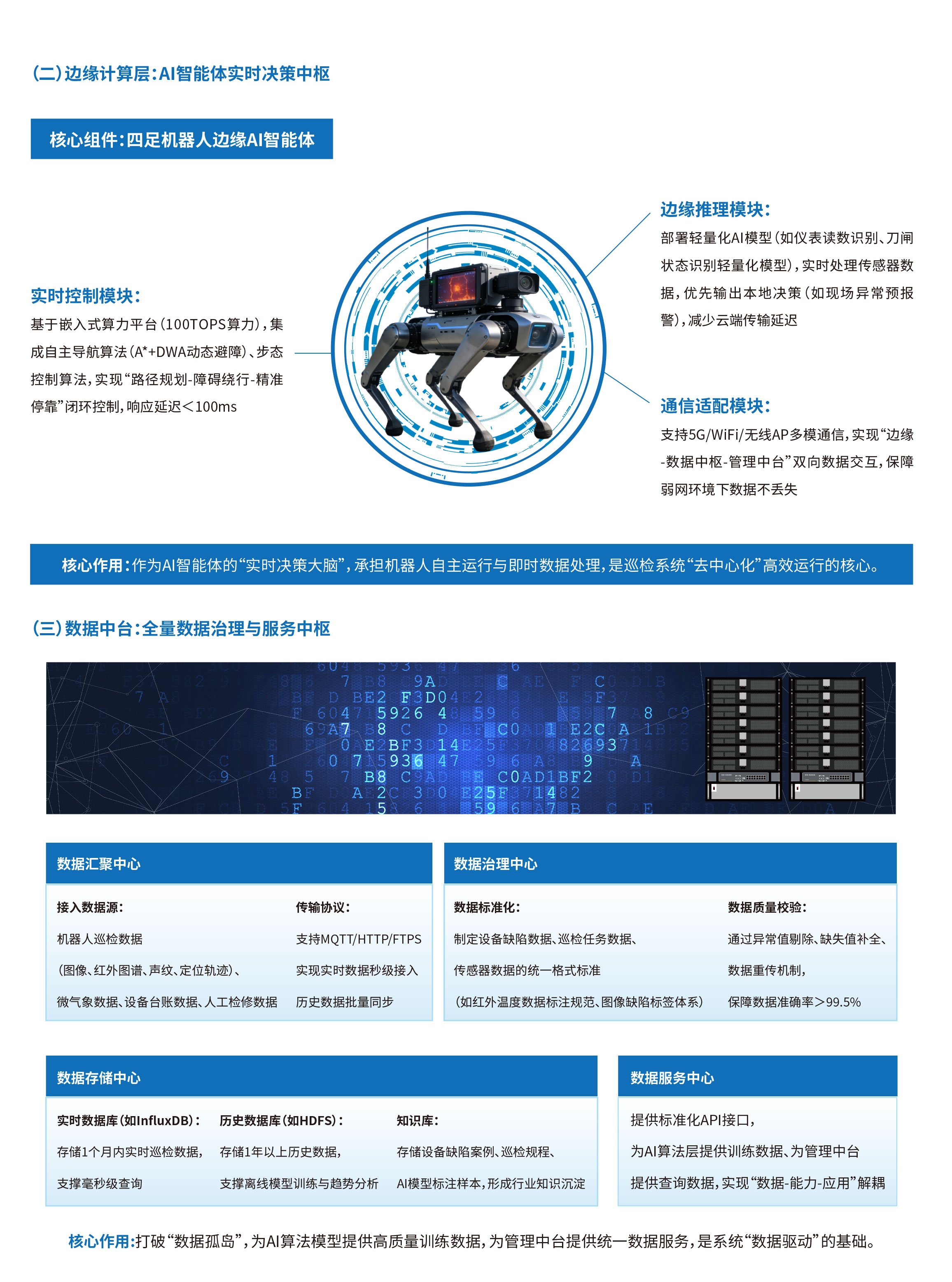 (二)边缘计算层:AI智能体实时决策中枢

核心组件:四足机器人边缘AI智能体

实时控制模块:
基于嵌入式算力平台(100TOPS算力),集成自主导航算法(A*+DWA动态避障)、步态控制算法,实现“路径规划-障碍绕行-精准停靠”闭环控制,响应延迟<100ms

边缘推理模块:
部署轻量化AI模型(如仪表读数识别、刀闸状态识别轻量化模型),实时处理传感器数据,优先输出本地决策(如现场异常预报警),减少云端传输延迟

通信适配模块:
支持5G/WiFi/无线AP多模通信,实现“边缘-数据中枢-管理中台”双向数据交互,保障弱网环境下数据不丢失

核心作用:作为AI智能体的“实时决策大脑”,承担机器人自主运行与即时数据处理,是巡检系统“去中心化”高效运行的核心。

(三)数据中台:全量数据治理与服务中枢

数据汇聚中心

接入数据源:
机器人巡检数据
(图像、红外图谱、声纹、定位轨迹)、
微气象数据、设备台账数据、人工检修数据

传输协议:
支持MQTT/HTTP/FTPS
实现实时数据秒级接入
历史数据批量同步

数据治理中心

数据标准化:
制定设备缺陷数据、巡检任务数据、
传感器数据的统一格式标准
(如红外温度数据标注规范、图像缺陷标签体系)

数据质量校验:
通过异常值剔除、缺失值补全、
数据重传机制,
保障数据准确率>99.5%

数据存储中心

实时数据库(如InfluxDB):
存储1个月内实时巡检数据,
支撑毫秒级查询

历史数据库(如HDFS):
存储1年以上历史数据,
支撑离线模型训练与趋势分析

知识库:
存储设备缺陷案例、巡检规程、
AI模型标注样本,形成行业知识沉淀

数据服务中心

提供标准化API接口,
为AI算法层提供训练数据、为管理中台
提供查询数据,实现“数据-能力-应用”解耦

核心作用:打破“数据孤岛”,为AI算法模型提供高质量训练数据,为管理中台提供统一数据服务,是系统“数据驱动”的基础。